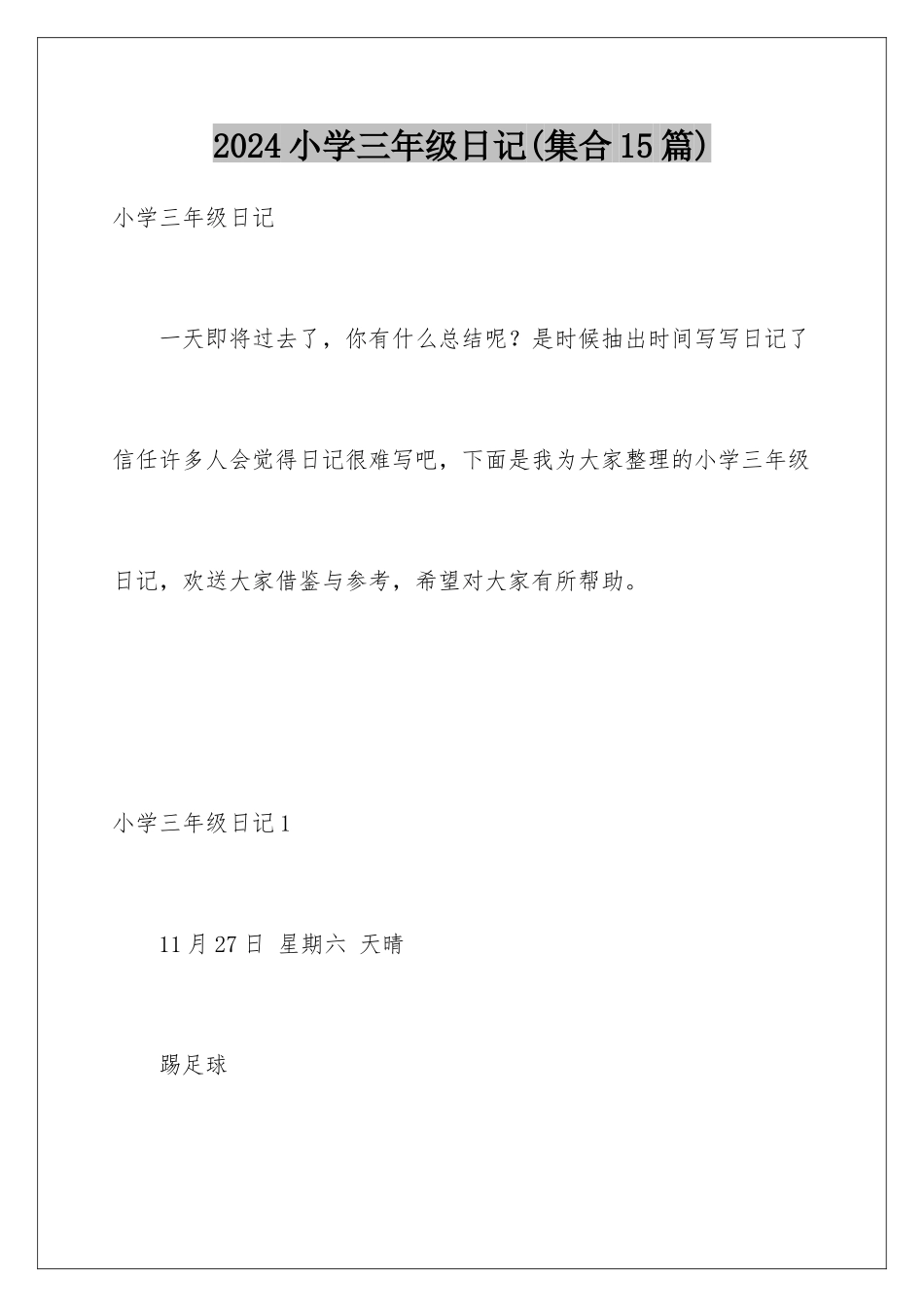 2024小学三年级日记(集合15篇)

小学三年级日记

一天即将过去了，你有什么总结呢？是时候抽出时间写写日记了信任许多人会觉得日记很难写吧，下面是我为大家整理的小学三年级日记，欢送大家借鉴与参考，希望对大家有所帮助。

小学三年级日记1

11月27日 星期六 天晴

踢足球